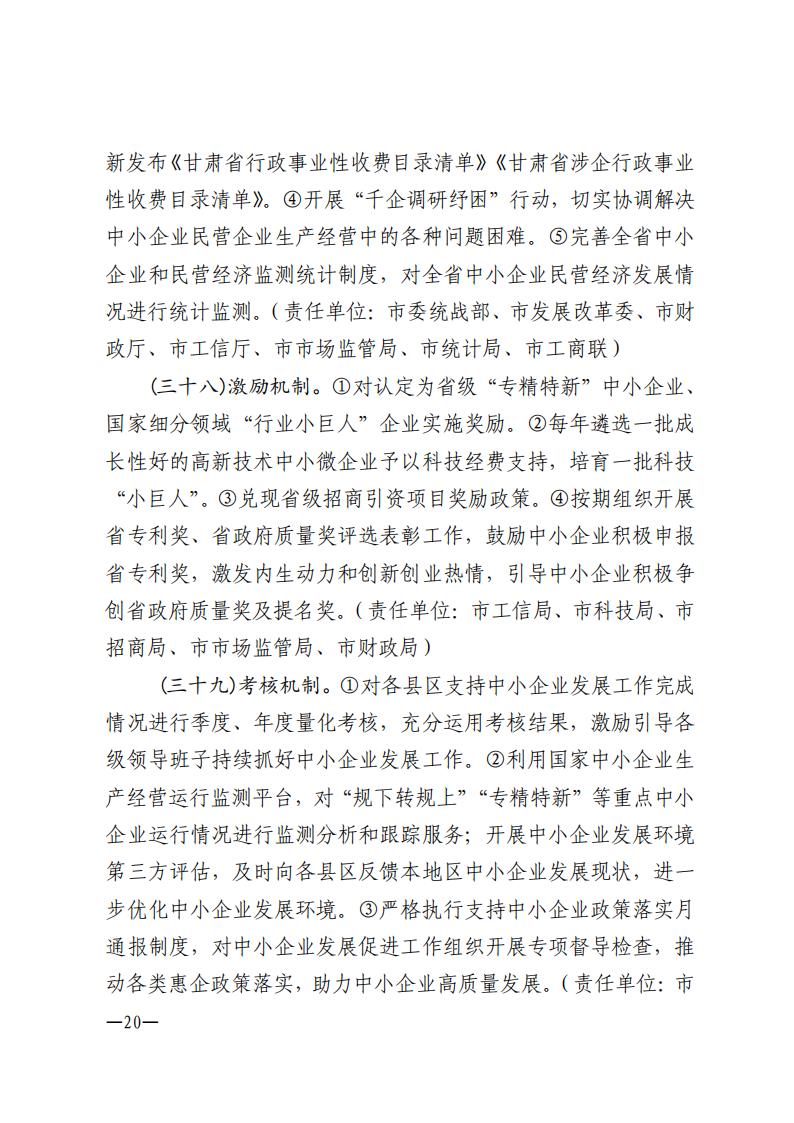 新发布《甘肃省行政事业性收费目录清单》《甘肃省涉企行政事业性收费目录清单》。④开展“千企调研纾困”行动，切实协调解决中小企业民营企业生产经营中的各种问题困难。⑤完善全省中小企业和民营经济监测统计制度，对全省中小企业民营经济发展情况进行统计监测。（责任单位：市委统战部、市发展改革委、市财政厅、市工信厅、市市场监管局、市统计局、市工商联）

（三十八）激励机制。①对认定为省级“专精特新”中小企业、国家细分领域“行业小巨人”企业实施奖励。②每年遴选一批成长性好的高新技术中小微企业予以科技经费支持，培育一批科技“小巨人”。③兑现省级招商引资项目奖励政策。④按期组织开展省专利奖、省政府质量奖评选表彰工作，鼓励中小企业积极申报省专利奖，激发内生动力和创新创业热情，引导中小企业积极争创省政府质量奖及提名奖。（责任单位：市工信局、市科技局、市招商局、市市场监管局、市财政局）

（三十九）考核机制。①对各县区支持中小企业发展工作完成情况进行季度、年度量化考核，充分运用考核结果，激励引导各级领导班子持续抓好中小企业发展工作。②利用国家中小企业生产经营运行监测平台，对“规下转规上”“专精特新”等重点中小企业运行情况进行监测分析和跟踪服务；开展中小企业发展环境第三方评估，及时向各县区反馈本地区中小企业发展现状，进一步优化中小企业发展环境。③严格执行支持中小企业政策落实月通报制度，对中小企业发展促进工作组织开展专项督导检查，推动各类惠企政策落实，助力中小企业高质量发展。（责任单位：市

—20—